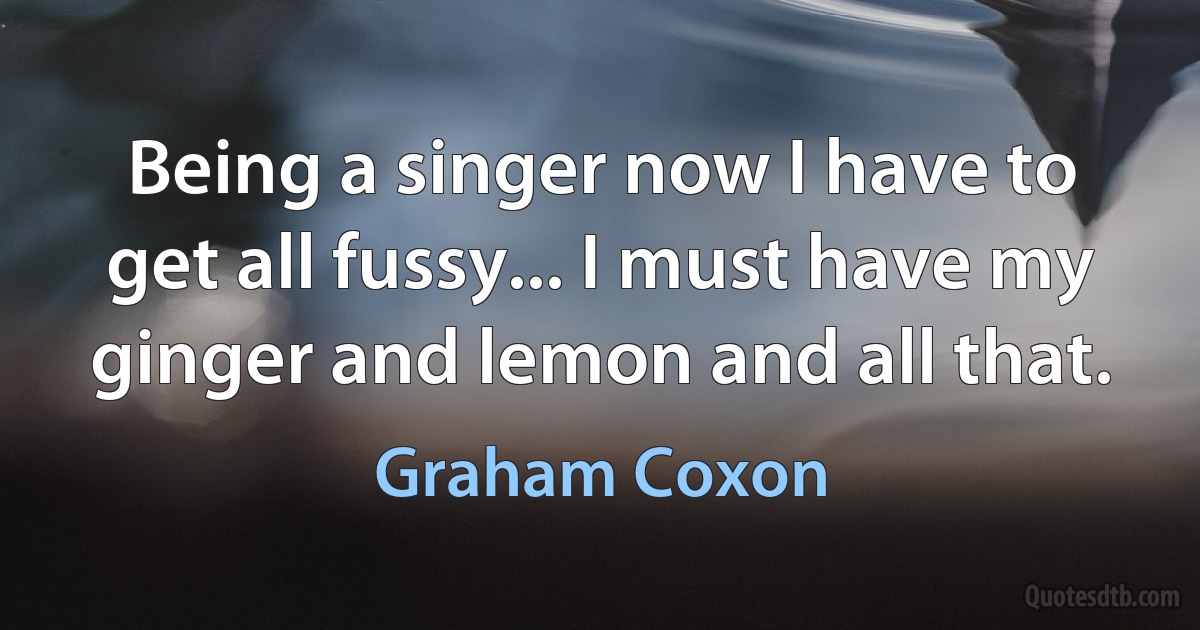 Being a singer now I have to get all fussy... I must have my ginger and lemon and all that.

Graham Coxon

Quotesdtb.com